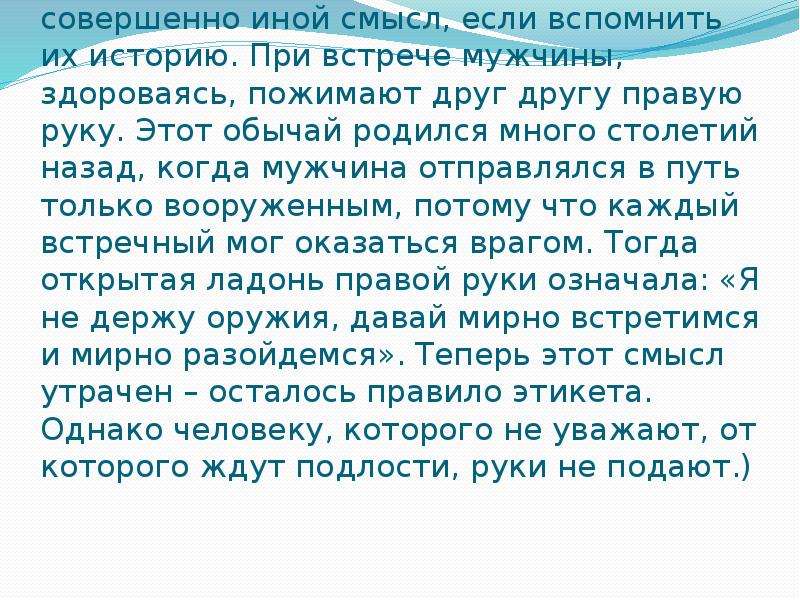 совершенно иной смысл, если вспомнить их историю. При встрече мужчины, здороваясь, пожимают друг другу правую руку. Этот обычай родился много столетий назад, когда мужчина отправлялся в путь только вооруженным, потому что каждый встречный мог оказаться врагом. Тогда открытая ладонь правой руки означала: «Я не держу оружия, давай мирно встретимся и мирно разойдемся». Теперь этот смысл утрачен – осталось правило этикета. Однако человеку, которого не уважают, от которого ждут подлости, руки не подают.)